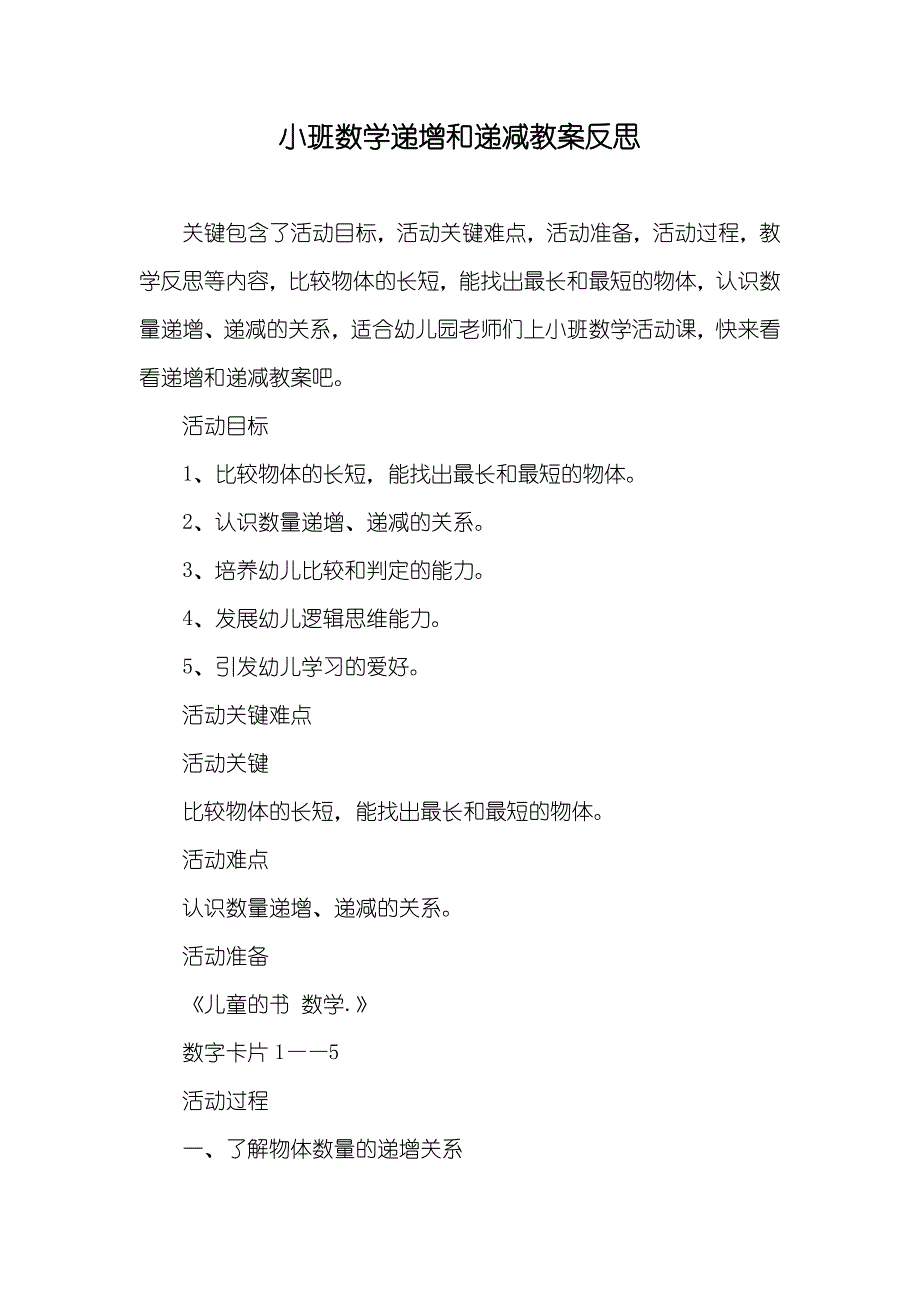 小班数学递增和递减教案反思

关键包含了活动目标，活动关键难点，活动准备，活动过程，教学反思等内容，比较物体的长短，能找出最长和最短的物体，认识数量递增、递减的关系，适合幼儿园老师们上小班数学活动课，快来看看递增和递减教案吧。

活动目标

1、比较物体的长短，能找出最长和最短的物体。

2、认识数量递增、递减的关系。

3、培养幼儿比较和判定的能力。

4、发展幼儿逻辑思维能力。

5、引发幼儿学习的爱好。

活动关键难点

活动关键

比较物体的长短，能找出最长和最短的物体。

活动难点

认识数量递增、递减的关系。

活动准备

《儿童的书 数学.》

数字卡片 1——5

活动过程

一、了解物体数量的递增关系